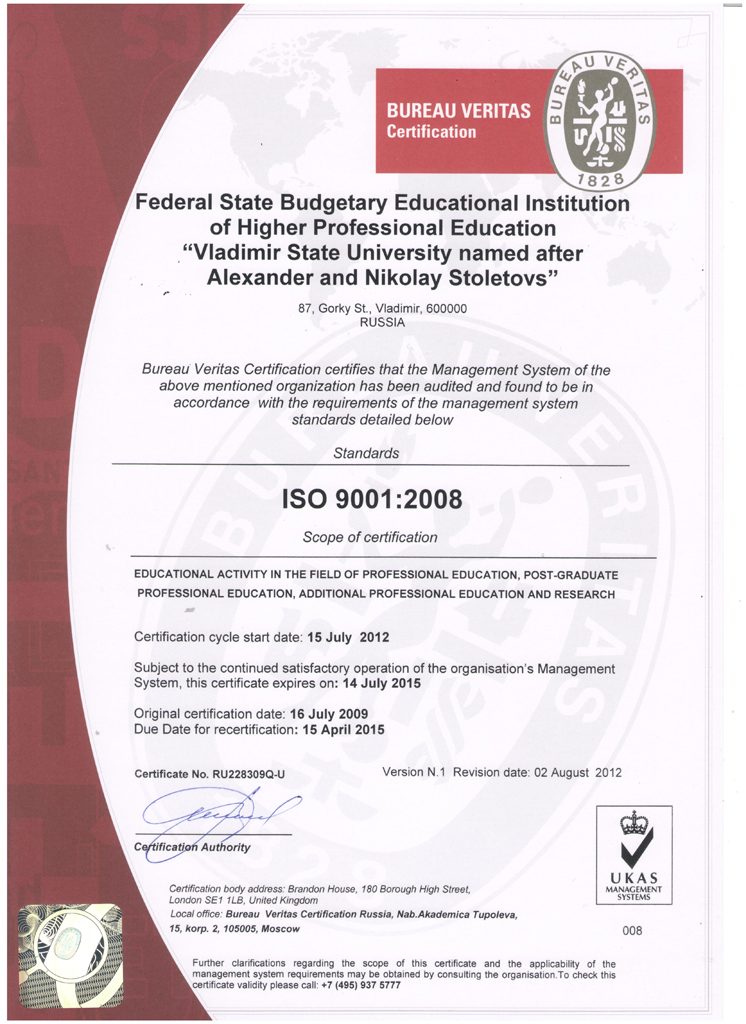 BUREAU VERITAS
Certification

BUREAU VERITAS
1828

Federal State Budgetary Educational Institution of Higher Professional Education "Vladimir State University named after Alexander and Nikolay Stoletovs"

87, Gorky St., Vladimir, 600000
RUSSIA

Bureau Veritas Certification certifies that the Management System of the above mentioned organization has been audited and found to be in accordance with the requirements of the management system standards detailed below

Standards

ISO 9001:2008

Scope of certification

EDUCATIONAL ACTIVITY IN THE FIELD OF PROFESSIONAL EDUCATION, POST-GRADUATE PROFESSIONAL EDUCATION, ADDITIONAL PROFESSIONAL EDUCATION AND RESEARCH

Certification cycle start date: 15 July 2012

Subject to the continued satisfactory operation of the organisation's Management System, this certificate expires on: 14 July 2015

Original certification date: 16 July 2009
Due Date for recertification: 15 April 2015

Certificate No. RU228309Q-U

Version N.1 Revision date: 02 August 2012

Certification Authority

UKAS
MANAGEMENT SYSTEMS
008

Certification body address: Brandon House, 180 Borough High Street, London SE1 1LB, United Kingdom
Local office: Bureau Veritas Certification Russia, Nab.Akademica Tupoleva, 15, korp. 2, 105005, Moscow

Further clarifications regarding the scope of this certificate and the applicability of the management system requirements may be obtained by consulting the organisation.To check this certificate validity please call: +7 (495) 937 5777